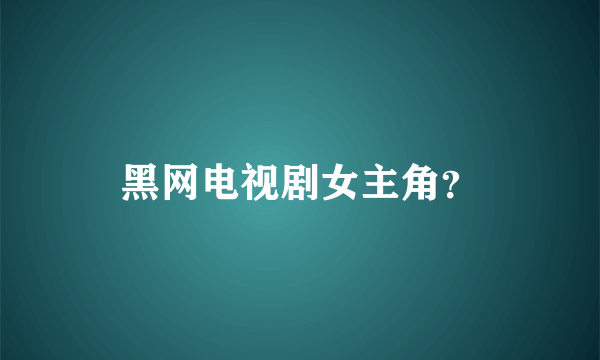 黑网电视剧女主角?